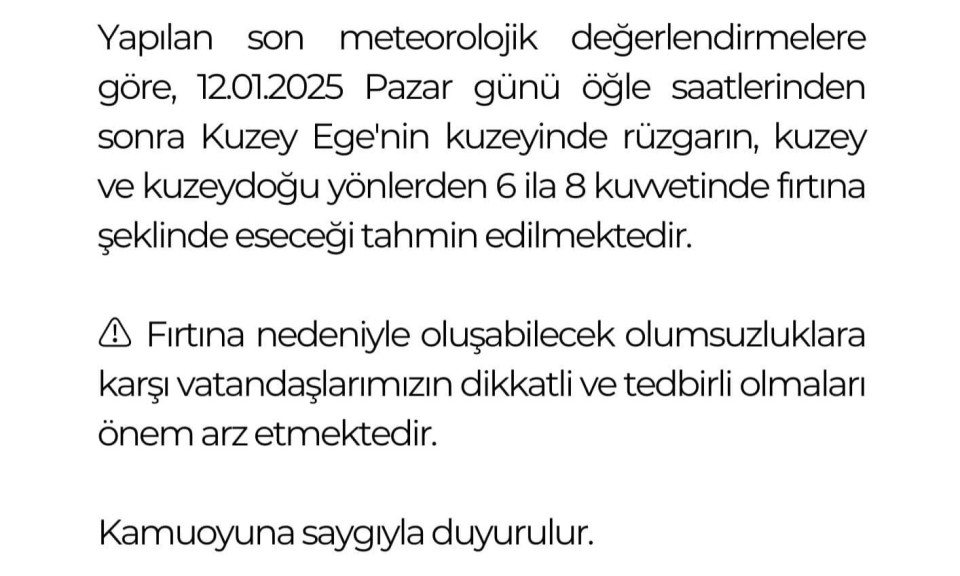 Yapılan son meteorolojik değerlendirmelere göre, 12.01.2025 Pazar günü öğle saatlerinden sonra Kuzey Ege'nin kuzeyinde rüzgarın, kuzey ve kuzeydoğu yönlerden 6 ila 8 kuvvetinde fırtına şeklinde eseceği tahmin edilmektedir.

⚠ Fırtına nedeniyle oluşabilecek olumsuzluklara karşı vatandaşlarımızın dikkatli ve tedbirli olmaları önem arz etmektedir.

Kamuoyuna saygıyla duyurulur.